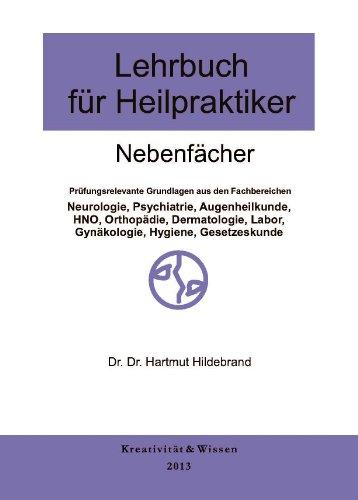 Lehrbuch für Heilpraktiker

Nebenfächer

Prüfungsrelevante Grundlagen aus den Fachbereichen

Neurologie, Psychiatrie, Augenheilkunde, HNO, Orthopädie, Dermatologie, Labor, Gynäkologie, Hygiene, Gesetzeskunde

Dr. Dr. Hartmut Hildebrand

Kreativität & Wissen
2013